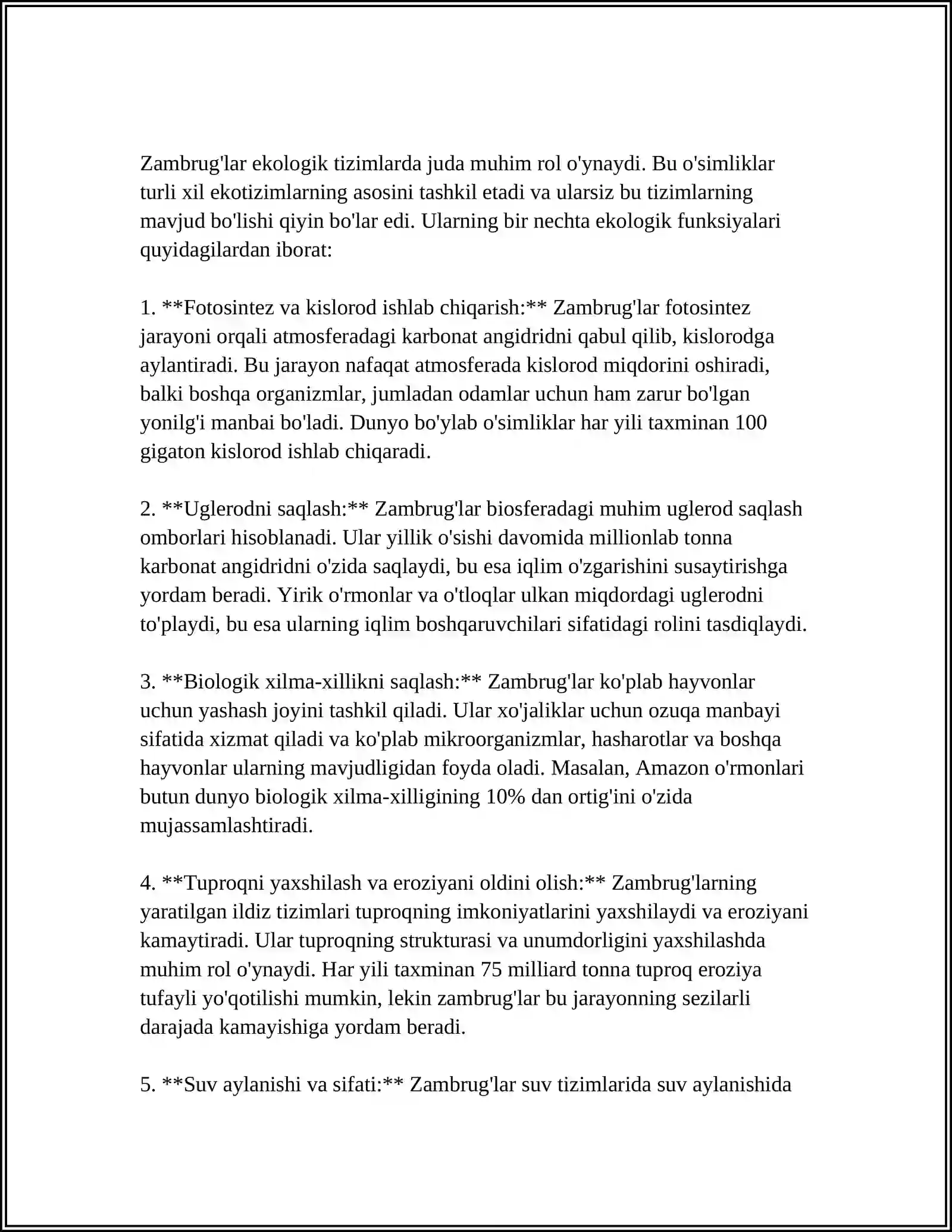 Zambrug'lar ekologik tizimlarda juda muhim rol o'ynaydi. Bu o'simliklar turli xil ekotizimlarning asosini tashkil etadi va ularsiz bu tizimlarning mavjud bo'lishi qiyin bo'lar edi. Ularning bir nechta ekologik funksiyalari quyidagilardan iborat:

1. **Fotosintez va kislorod ishlab chiqarish:** Zambrug'lar fotosintez jarayoni orqali atmosferadagi karbonat angidridni qabul qilib, kislorodga aylantiradi. Bu jarayon nafaqat atmosferada kislorod miqdorini oshiradi, balki boshqa organizmlar, jumladan odamlar uchun ham zarur bo'lgan yonilg'i manbai bo'ladi. Dunyo bo'ylab o'simliklar har yili taxminan 100 gigaton kislorod ishlab chiqaradi.

2. **Uglerodni saqlash:** Zambrug'lar biosferadagi muhim uglerod saqlash omborlari hisoblanadi. Ular yillik o'sishi davomida millionlab tonna karbonat angidridni o'zida saqlaydi, bu esa iqlim o'zgarishini susaytirishga yordam beradi. Yirik o'rmonlar va o'tloqlar ulkan miqdordagi uglerodni to'playdi, bu esa ularning iqlim boshqaruvchilari sifatidagi rolini tasdiqlaydi.

3. **Biologik xilma-xillikni saqlash:** Zambrug'lar ko'plab hayvonlar uchun yashash joyini tashkil qiladi. Ular xo'jaliklar uchun ozuqa manbayi sifatida xizmat qiladi va ko'plab mikroorganizmlar, hasharotlar va boshqa hayvonlar ularning mavjudligidan foyda oladi. Masalan, Amazon o'rmonlari butun dunyo biologik xilma-xilligining 10% dan ortig'ini o'zida mujassamlashtiradi.

4. **Tuproqni yaxshilash va eroziyani oldini olish:** Zambrug'larning yaratilgan ildiz tizimlari tuproqning imkoniyatlarini yaxshilaydi va eroziyani kamaytiradi. Ular tuproqning strukturasi va unumdorligini yaxshilashda muhim rol o'ynaydi. Har yili taxminan 75 milliard tonna tuproq eroziya tufayli yo'qotilishi mumkin, lekin zambrug'lar bu jarayonning sezilarli darajada kamayishiga yordam beradi.

5. **Suv aylanishi va sifati:** Zambrug'lar suv tizimlarida suv aylanishida